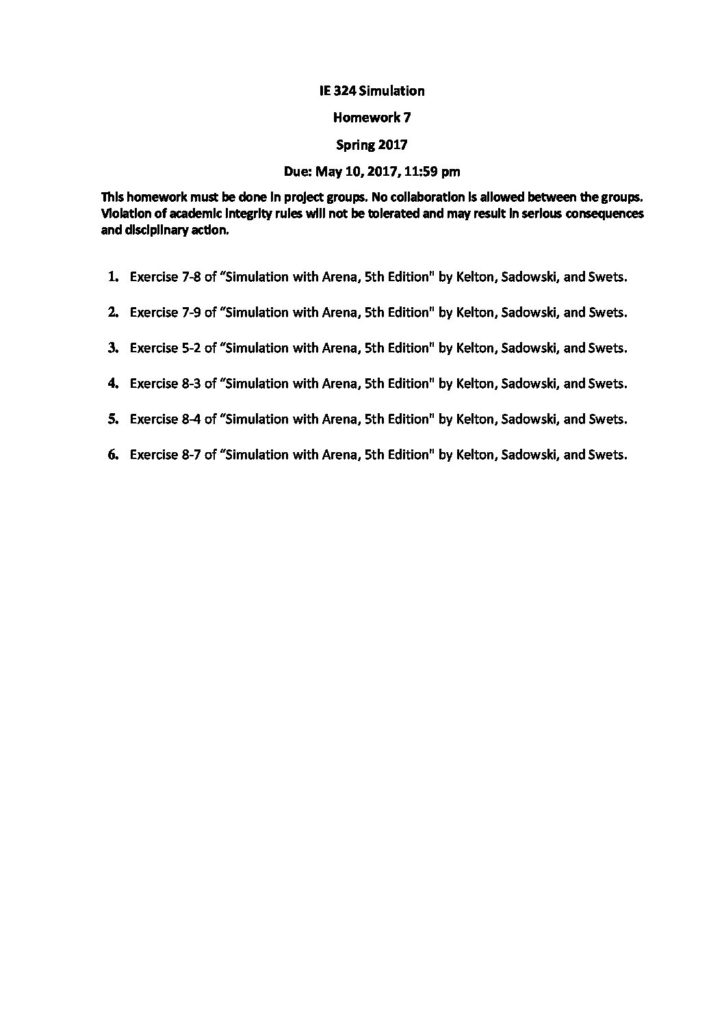 IE 324 Simulation

Homework 7

Spring 2017

Due: May 10, 2017, 11:59 pm

This homework must be done in project groups. No collaboration is allowed between the groups. Violation of academic integrity rules will not be tolerated and may result in serious consequences and disciplinary action.

1. Exercise 7-8 of "Simulation with Arena, 5th Edition" by Kelton, Sadowski, and Swets.

2. Exercise 7-9 of "Simulation with Arena, 5th Edition" by Kelton, Sadowski, and Swets.

3. Exercise 5-2 of "Simulation with Arena, 5th Edition" by Kelton, Sadowski, and Swets.

4. Exercise 8-3 of "Simulation with Arena, 5th Edition" by Kelton, Sadowski, and Swets.

5. Exercise 8-4 of "Simulation with Arena, 5th Edition" by Kelton, Sadowski, and Swets.

6. Exercise 8-7 of "Simulation with Arena, 5th Edition" by Kelton, Sadowski, and Swets.